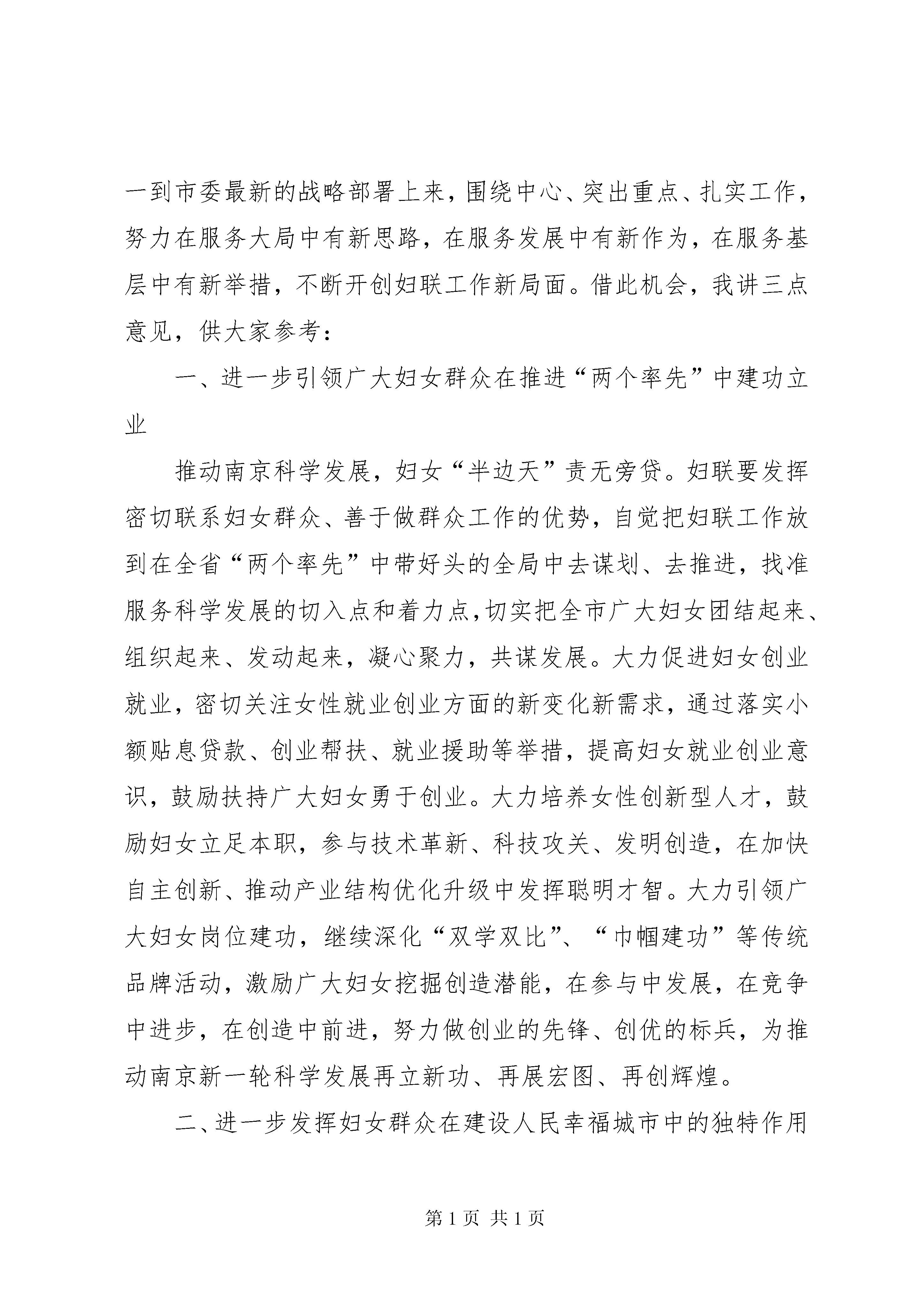 一到市委最新的战略部署上来，围绕中心、突出重点、扎实工作，努力在服务大局中有新思路，在服务发展中有新作为，在服务基层中有新举措，不断开创妇联工作新局面。借此机会，我讲三点意见，供大家参考：

一、进一步引领广大妇女群众在推进“两个率先”中建功立业

推动南京科学发展，妇女“半边天”责无旁贷。妇联要发挥密切联系妇女群众、善于做群众工作的优势，自觉把妇联工作放到在全省“两个率先”中带好头的全局中去谋划、去推进，找准服务科学发展的切入点和着力点，切实把全市广大妇女团结起来、组织起来、发动起来，凝心聚力，共谋发展。大力促进妇女创业就业，密切关注女性就业创业方面的新变化新需求，通过落实小额贴息贷款、创业帮扶、就业援助等举措，提高妇女就业创业意识，鼓励扶持广大妇女勇于创业。大力培养女性创新型人才，鼓励妇女立足本职，参与技术革新、科技攻关、发明创造，在加快自主创新、推动产业结构优化升级中发挥聪明才智。大力引领广大妇女岗位建功，继续深化“双学双比”、“巾帼建功”等传统品牌活动，激励广大妇女挖掘创造潜能，在参与中发展，在竞争中进步，在创造中前进，努力做创业的先锋、创优的标兵，为推动南京新一轮科学发展再立新功、再展宏图、再创辉煌。

二、进一步发挥妇女群众在建设人民幸福城市中的独特作用

第 1 页 共 1 页